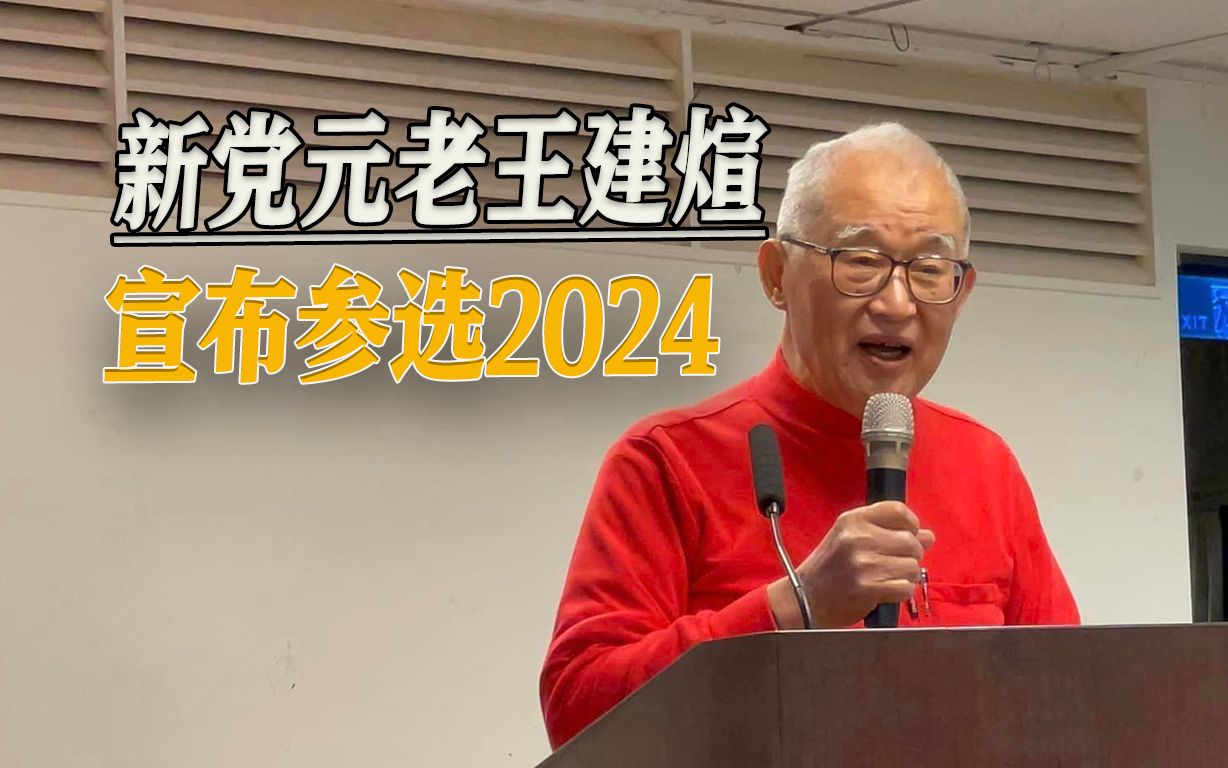 新党元老王建煊
宣布参选2024

EXIT